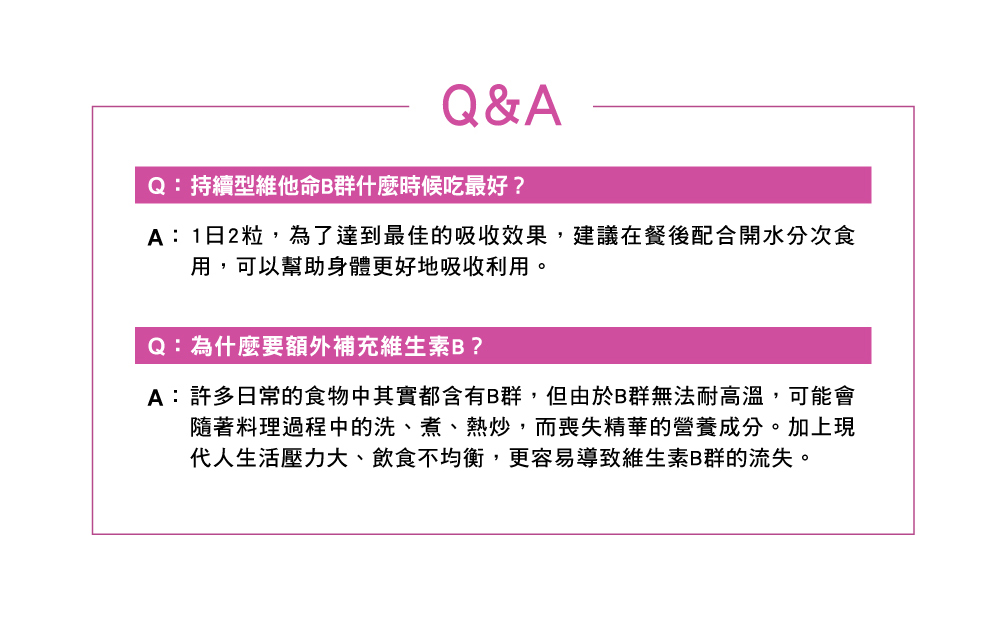 Q&A

Q：持續型維他命B群什麼時候吃最好？

A：1日2粒，為了達到最佳的吸收效果，建議在餐後配合開水分次食用，可以幫助身體更好地吸收利用。

Q：為什麼要額外補充維生素B？

A：許多日常的食物中其實都含有B群，但由於B群無法耐高溫，可能會隨著料理過程中的洗、煮、熱炒，而喪失精華的營養成分。加上現代人生活壓力大、飲食不均衡，更容易導致維生素B群的流失。